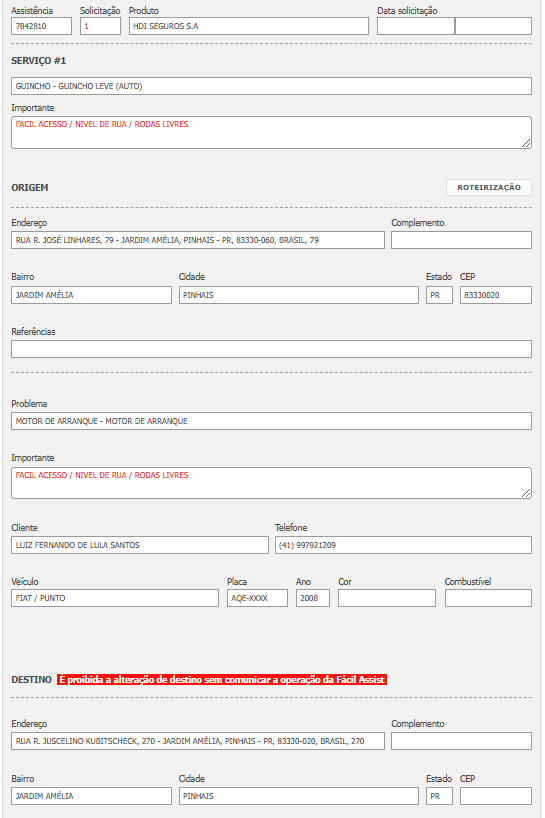 Assistência
7842810
Solicitação
1
Produto
HDI SEGUROS S.A
Data solicitação

SERVIÇO #1

GUINCHO - GUINCHO LEVE (AUTO)

Importante
FACIL ACESSO / NIVEL DE RUA / RODAS LIVRES

ORIGEM

ROTEIRIZAÇÃO

Endereço
RUA R. JOSÉ LINHARES, 79 - JARDIM AMÉLIA, PINHAIS - PR, 83330-060, BRASIL, 79
Complemento

Bairro
JARDIM AMÉLIA
Cidade
PINHAIS
Estado
PR
CEP
83330020

Referências

Problema
MOTOR DE ARRANQUE - MOTOR DE ARRANQUE

Importante
FACIL ACESSO / NIVEL DE RUA / RODAS LIVRES

Cliente
LUIZ FERNANDO DE LULA SANTOS
Telefone
(41) 997921209

Veículo
FIAT / PUNTO
Placa
AQE-XXXX
Ano
2008
Cor
Combustível

DESTINO É proibida a alteração de destino sem comunicar a operação da Fácil Assist

Endereço
RUA R. JUSCELINO KUBITSCHECK, 270 - JARDIM AMÉLIA, PINHAIS - PR, 83330-020, BRASIL, 270
Complemento

Bairro
JARDIM AMÉLIA
Cidade
PINHAIS
Estado
PR
CEP